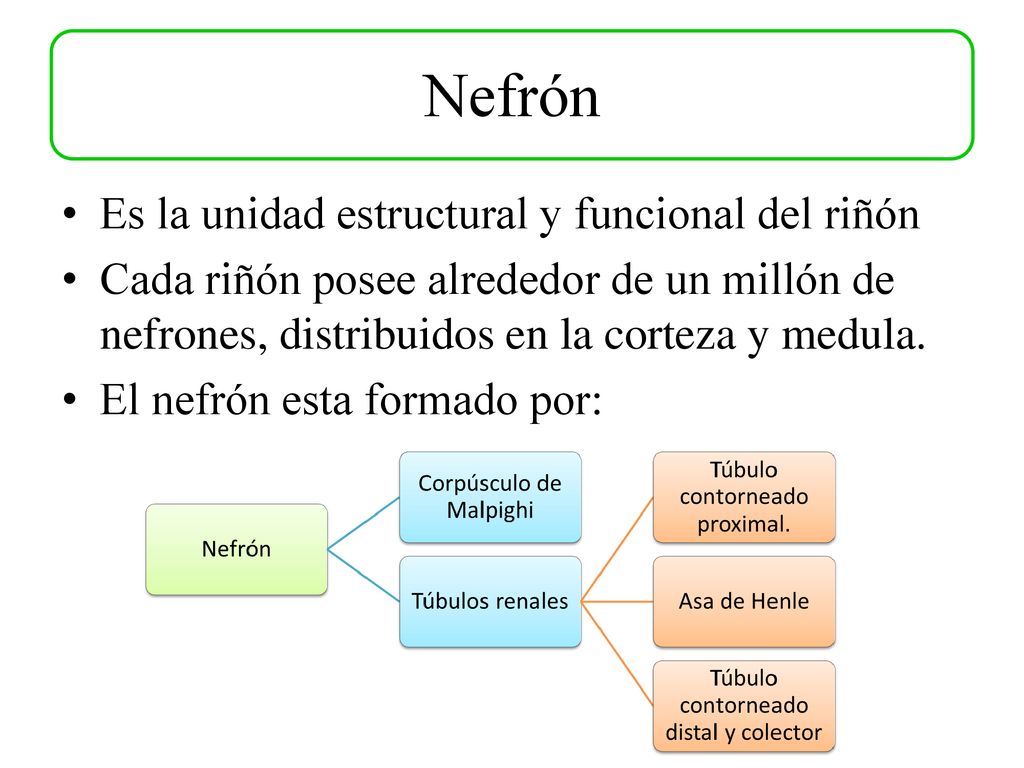 Nefrón

• Es la unidad estructural y funcional del riñón
• Cada riñón posee alrededor de un millón de nefrones, distribuidos en la corteza y medula.
• El nefrón esta formado por:

Nefrón

Corpúsculo de Malpighi

Túbulos renales

Túbulo contorneado proximal.

Asa de Henle

Túbulo contorneado distal y colector